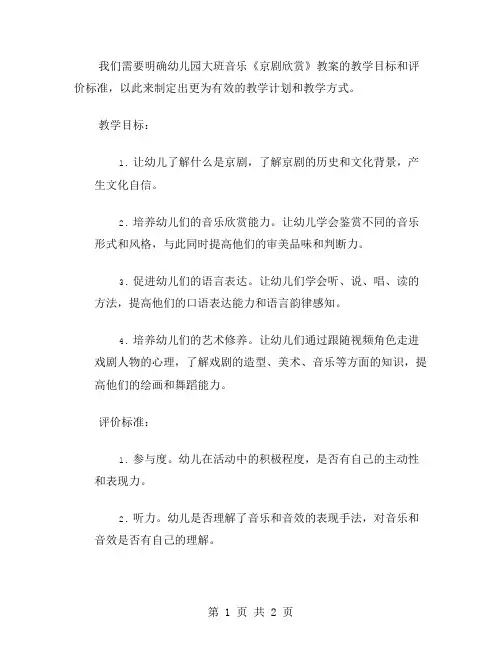 我们需要明确幼儿园大班音乐《京剧欣赏》教案的教学目标和评价标准，以此来制定出更为有效的教学计划和教学方式。

教学目标：

1. 让幼儿了解什么是京剧，了解京剧的历史和文化背景，产生文化自信。

2. 培养幼儿们的音乐欣赏能力。让幼儿学会鉴赏不同的音乐形式和风格，与此同时提高他们的审美品味和判断力。

3. 促进幼儿们的语言表达。让幼儿们学会听、说、唱、读的方法，提高他们的口语表达能力和语言韵律感知。

4. 培养幼儿们的艺术修养。让幼儿们通过跟随视频角色走进戏剧人物的心理，了解戏剧的造型、美术、音乐等方面的知识，提高他们的绘画和舞蹈能力。

评价标准：

1. 参与度。幼儿在活动中的积极程度，是否有自己的主动性和表现力。

2. 听力。幼儿是否理解了音乐和音效的表现手法，对音乐和音效是否有自己的理解。

第 1 页 共 2 页